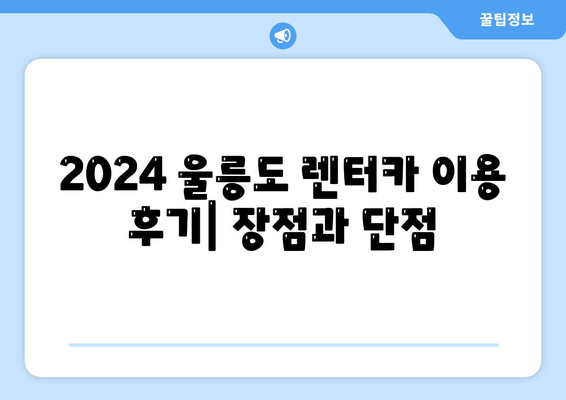 꿀팁정보

2024 울릉도 렌터카 이용 후기| 장점과 단점